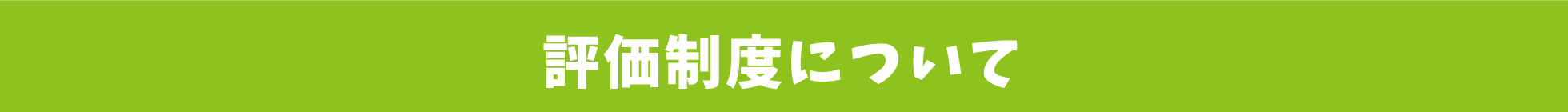 評価制度について